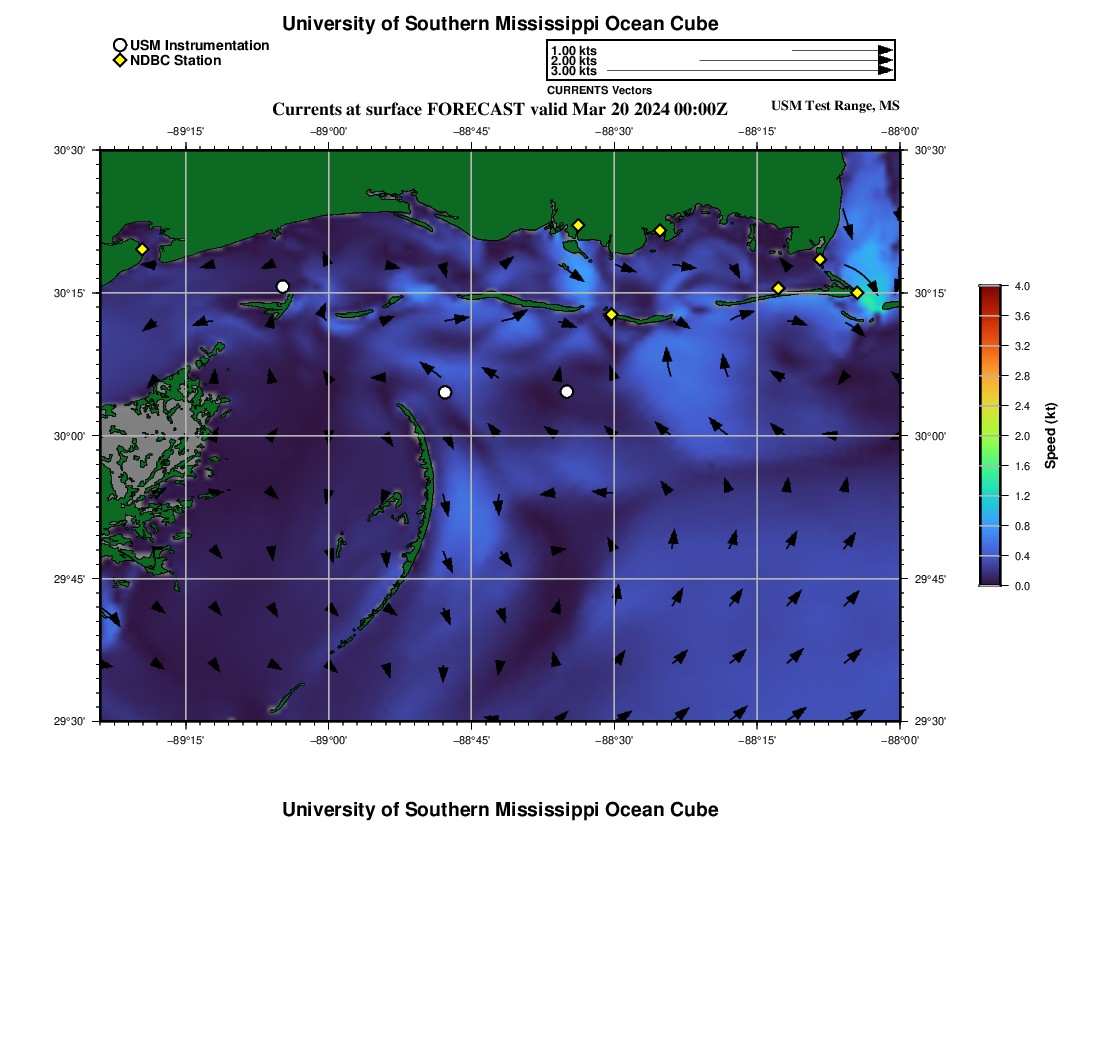 University of Southern Mississippi Ocean Cube

USM Instrumentation
NDBC Station

1.00 kts
2.00 kts
3.00 kts
CURRENTS Vectors

Currents at surface FORECAST valid Mar 20 2024 00:00Z

USM Test Range, MS

−89°15' −89°00' −88°45' −88°30' −88°15' −88°00'

30°30'
30°15'
30°00'
29°45'
29°30'

30°30'
30°15'
30°00'
29°45'
29°30'

−89°15' −89°00' −88°45' −88°30' −88°15' −88°00'

4.0
3.6
3.2
2.8
2.4
2.0
1.6
1.2
0.8
0.4
0.0
Speed (kt)

University of Southern Mississippi Ocean Cube